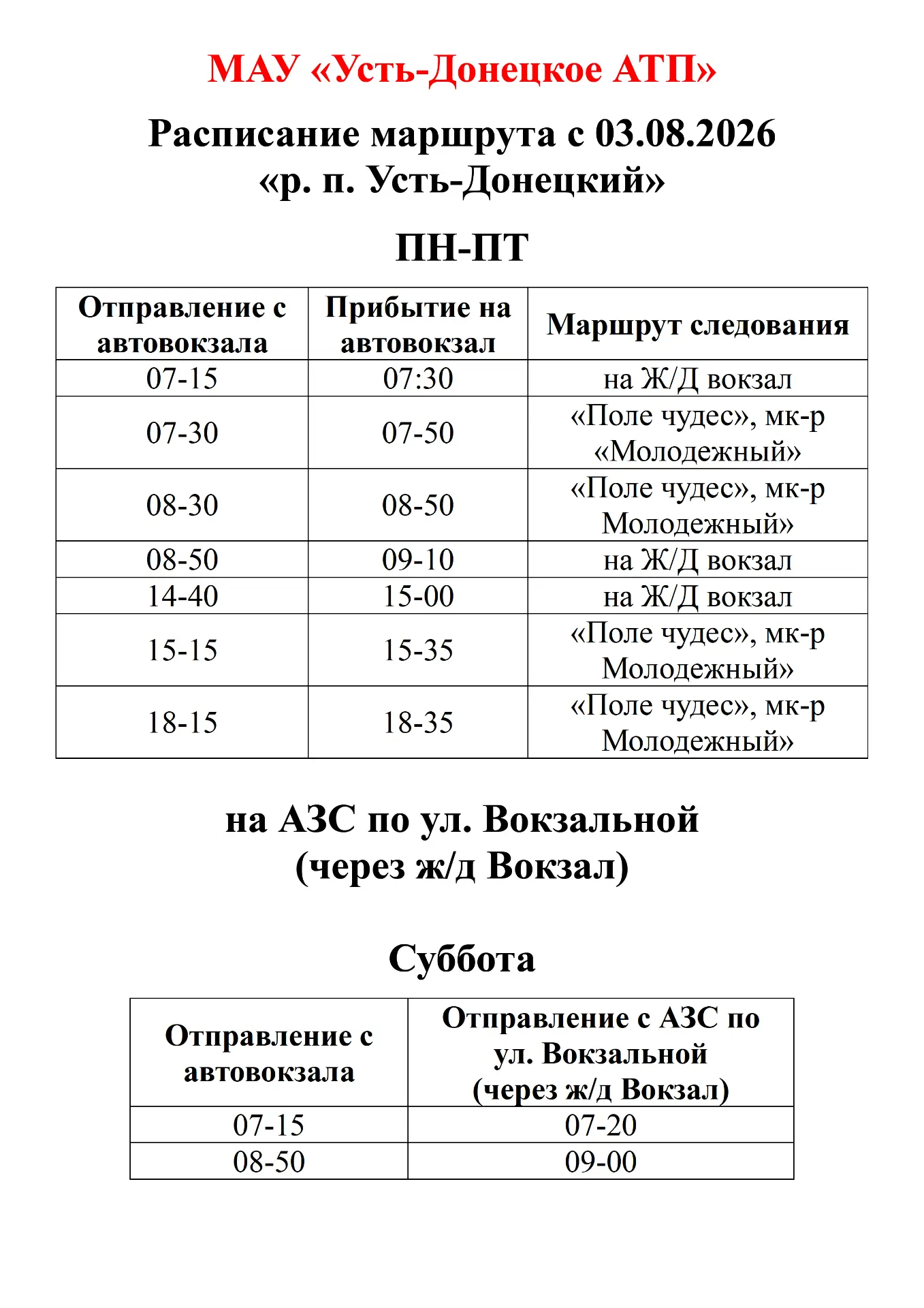 МАУ «Усть-Донецкое АТП»

Расписание маршрута с 03.08.2026
«р. п. Усть-Донецкий»

ПН-ПТ

| Отправление с автовокзала | Прибытие на автовокзал | Маршрут следования |
|---|---|---|
| 07-15 | 07:30 | на Ж/Д вокзал |
| 07-30 | 07-50 | «Поле чудес», мк-р «Молодежный» |
| 08-30 | 08-50 | «Поле чудес», мк-р Молодежный» |
| 08-50 | 09-10 | на Ж/Д вокзал |
| 14-40 | 15-00 | на Ж/Д вокзал |
| 15-15 | 15-35 | «Поле чудес», мк-р Молодежный» |
| 18-15 | 18-35 | «Поле чудес», мк-р Молодежный» |

на АЗС по ул. Вокзальной
(через ж/д Вокзал)

Суббота

| Отправление с автовокзала | Отправление с АЗС по ул. Вокзальной (через ж/д Вокзал) |
|---|---|
| 07-15 | 07-20 |
| 08-50 | 09-00 |